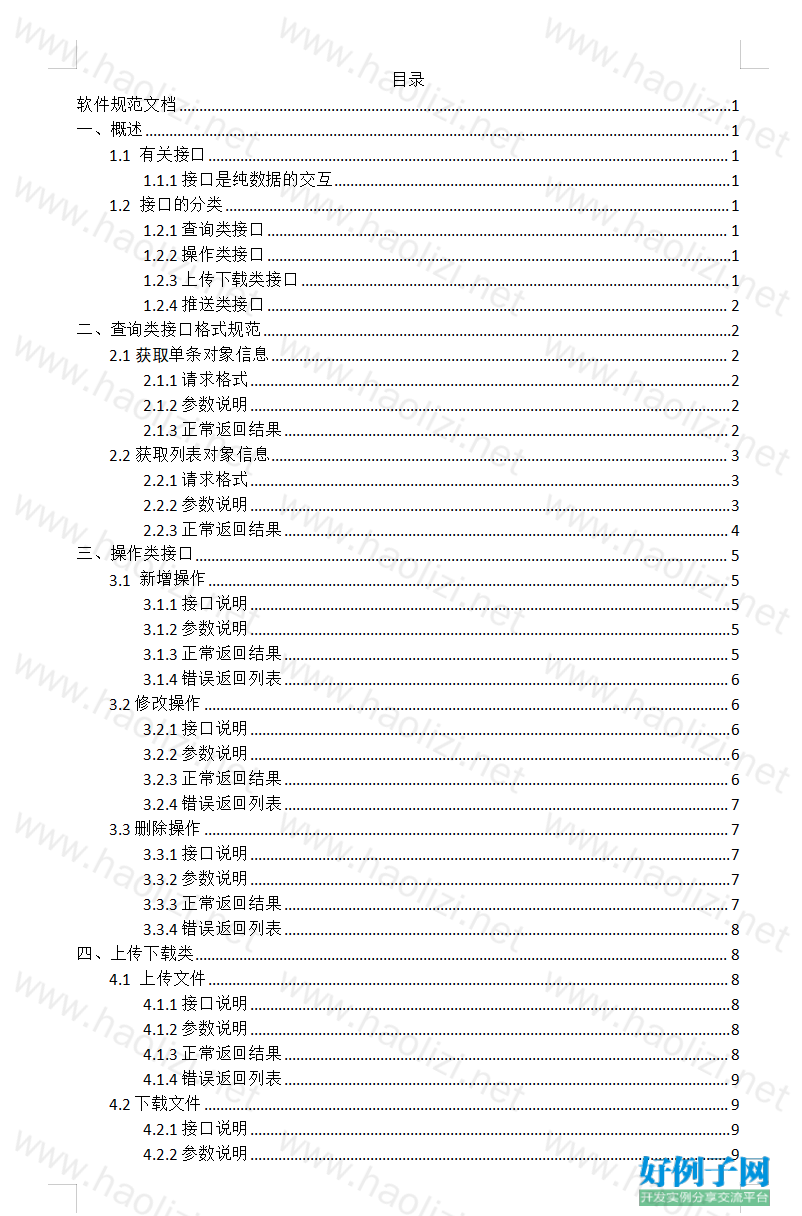 目录

软件规范文档 1
一、概述 1
1.1 有关接口 1
1.1.1 接口是纯数据的交互 1
1.2 接口的分类 1
1.2.1 查询类接口 1
1.2.2 操作类接口 1
1.2.3 上传下载类接口 1
1.2.4 推送类接口 2
二、查询类接口格式规范 2
2.1 获取单条对象信息 2
2.1.1 请求格式 2
2.1.2 参数说明 2
2.1.3 正常返回结果 2
2.2 获取列表对象信息 3
2.2.1 请求格式 3
2.2.2 参数说明 3
2.2.3 正常返回结果 4
三、操作类接口 5
3.1 新增操作 5
3.1.1 接口说明 5
3.1.2 参数说明 5
3.1.3 正常返回结果 5
3.1.4 错误返回列表 6
3.2 修改操作 6
3.2.1 接口说明 6
3.2.2 参数说明 6
3.2.3 正常返回结果 6
3.2.4 错误返回列表 7
3.3 删除操作 7
3.3.1 接口说明 7
3.3.2 参数说明 7
3.3.3 正常返回结果 7
3.3.4 错误返回列表 8
四、上传下载类 8
4.1 上传文件 8
4.1.1 接口说明 8
4.1.2 参数说明 8
4.1.3 正常返回结果 8
4.1.4 错误返回列表 9
4.2 下载文件 9
4.2.1 接口说明 9
4.2.2 参数说明 9

www.haolizi.net

好例子网
开发实例分享交流平台